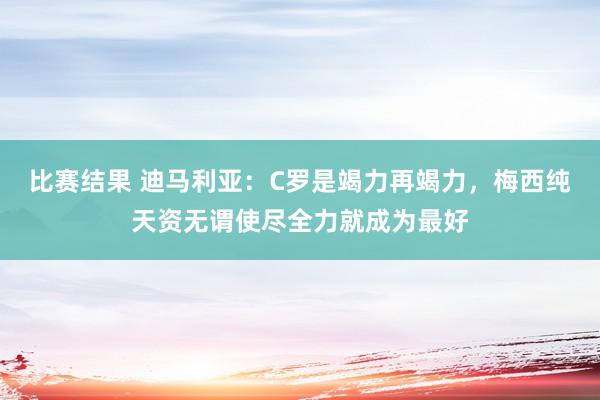 比赛结果 迪马利亚：C罗是竭力再竭力，梅西纯天资无谓使尽全力就成为最好